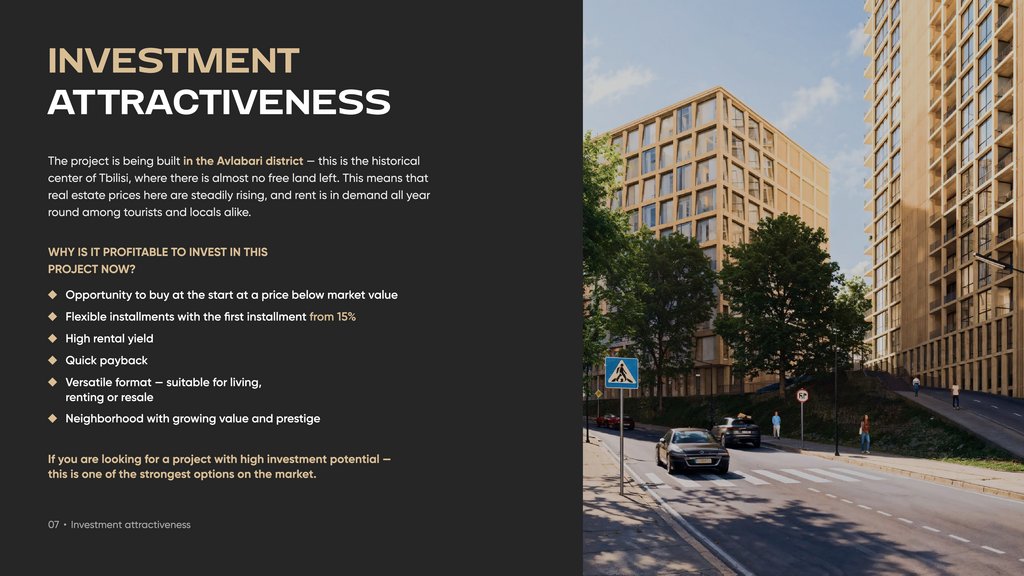 INVESTMENT
ATTRACTIVENESS

The project is being built in the Avlabari district — this is the historical center of Tbilisi, where there is almost no free land left. This means that real estate prices here are steadily rising, and rent is in demand all year round among tourists and locals alike.

WHY IS IT PROFITABLE TO INVEST IN THIS PROJECT NOW?

◆ Opportunity to buy at the start at a price below market value
◆ Flexible installments with the first installment from 15%
◆ High rental yield
◆ Quick payback
◆ Versatile format — suitable for living, renting or resale
◆ Neighborhood with growing value and prestige

If you are looking for a project with high investment potential — this is one of the strongest options on the market.

07 • Investment attractiveness